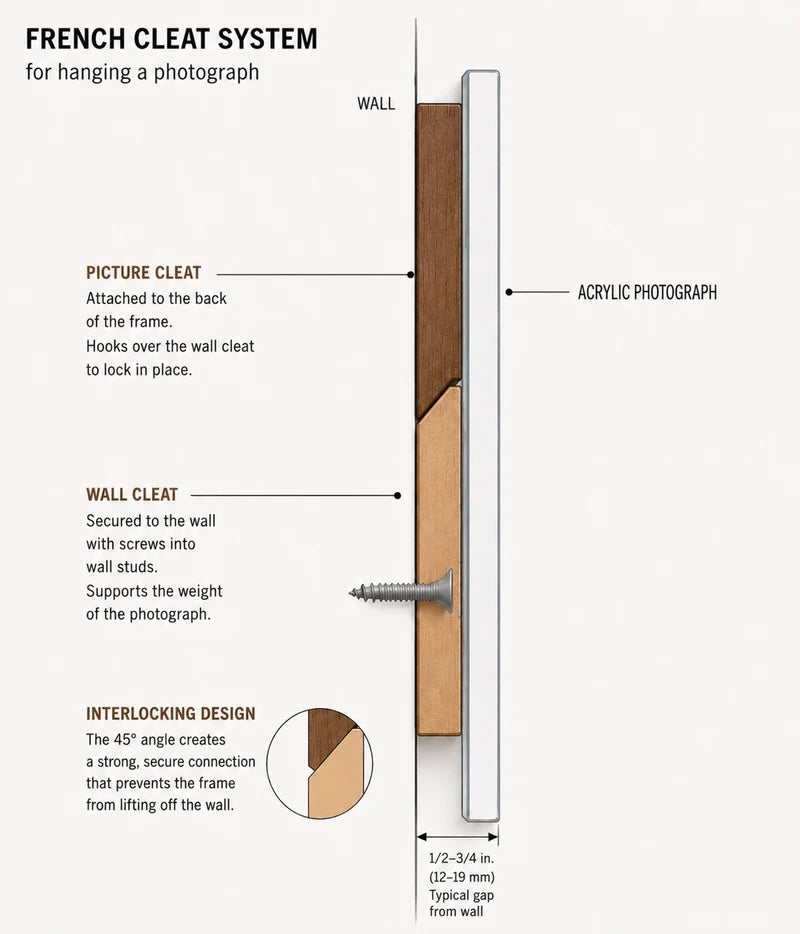 FRENCH CLEAT SYSTEM
for hanging a photograph

WALL

PICTURE CLEAT
Attached to the back of the frame.
Hooks over the wall cleat to lock in place.

ACRYLIC PHOTOGRAPH

WALL CLEAT
Secured to the wall with screws into wall studs.
Supports the weight of the photograph.

INTERLOCKING DESIGN
The 45° angle creates a strong, secure connection that prevents the frame from lifting off the wall.

1/2–3/4 in. (12–19 mm) Typical gap from wall